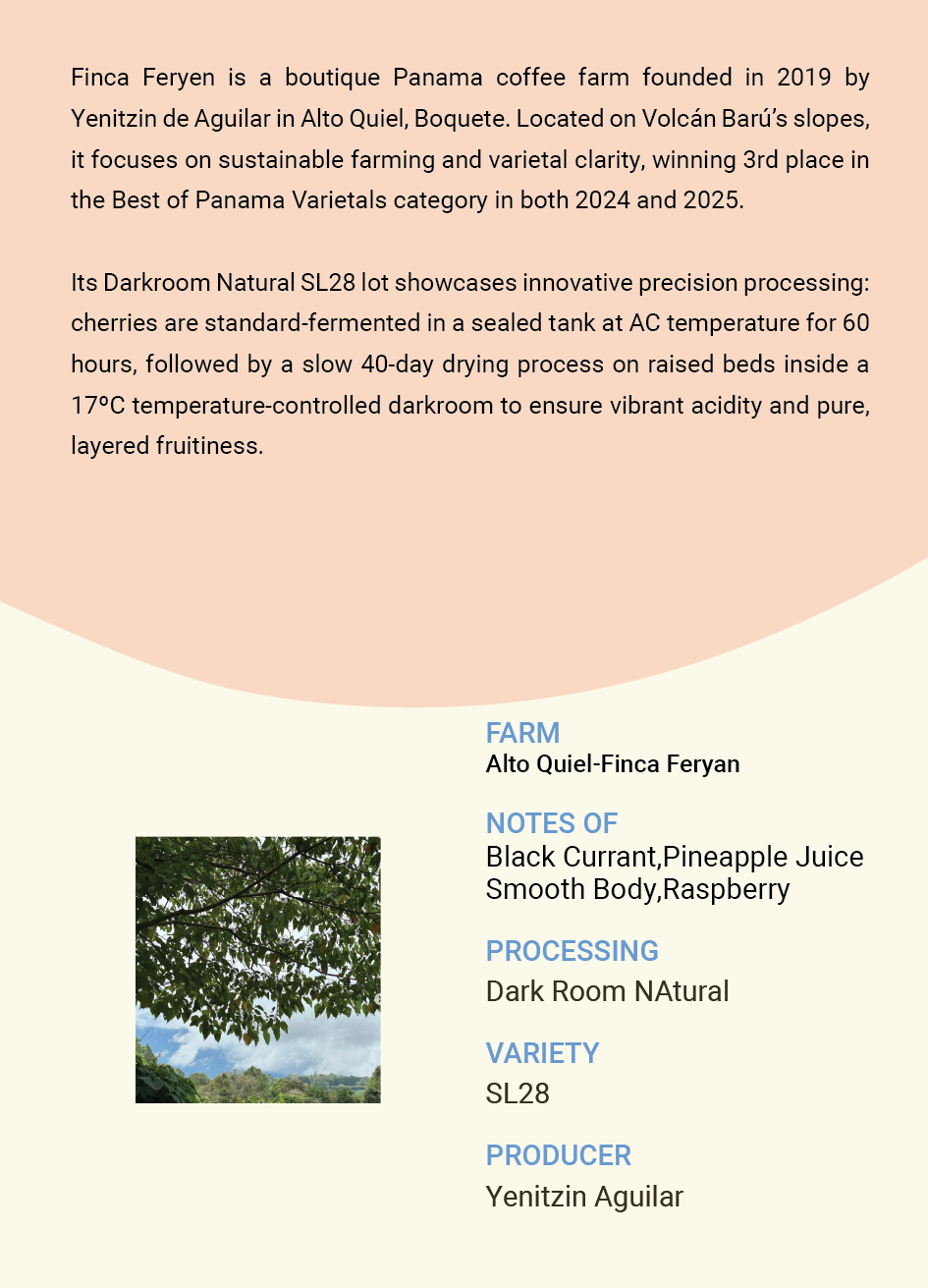 Finca Feryen is a boutique Panama coffee farm founded in 2019 by Yenitzin de Aguilar in Alto Quiel, Boquete. Located on Volcán Barú's slopes, it focuses on sustainable farming and varietal clarity, winning 3rd place in the Best of Panama Varietals category in both 2024 and 2025.

Its Darkroom Natural SL28 lot showcases innovative precision processing: cherries are standard-fermented in a sealed tank at AC temperature for 60 hours, followed by a slow 40-day drying process on raised beds inside a 17ºC temperature-controlled darkroom to ensure vibrant acidity and pure, layered fruitiness.

FARM
Alto Quiel-Finca Feryan

NOTES OF
Black Currant,Pineapple Juice
Smooth Body,Raspberry

PROCESSING
Dark Room NAtural

VARIETY
SL28

PRODUCER
Yenitzin Aguilar